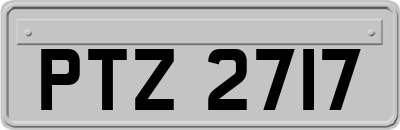 PTZ 2717